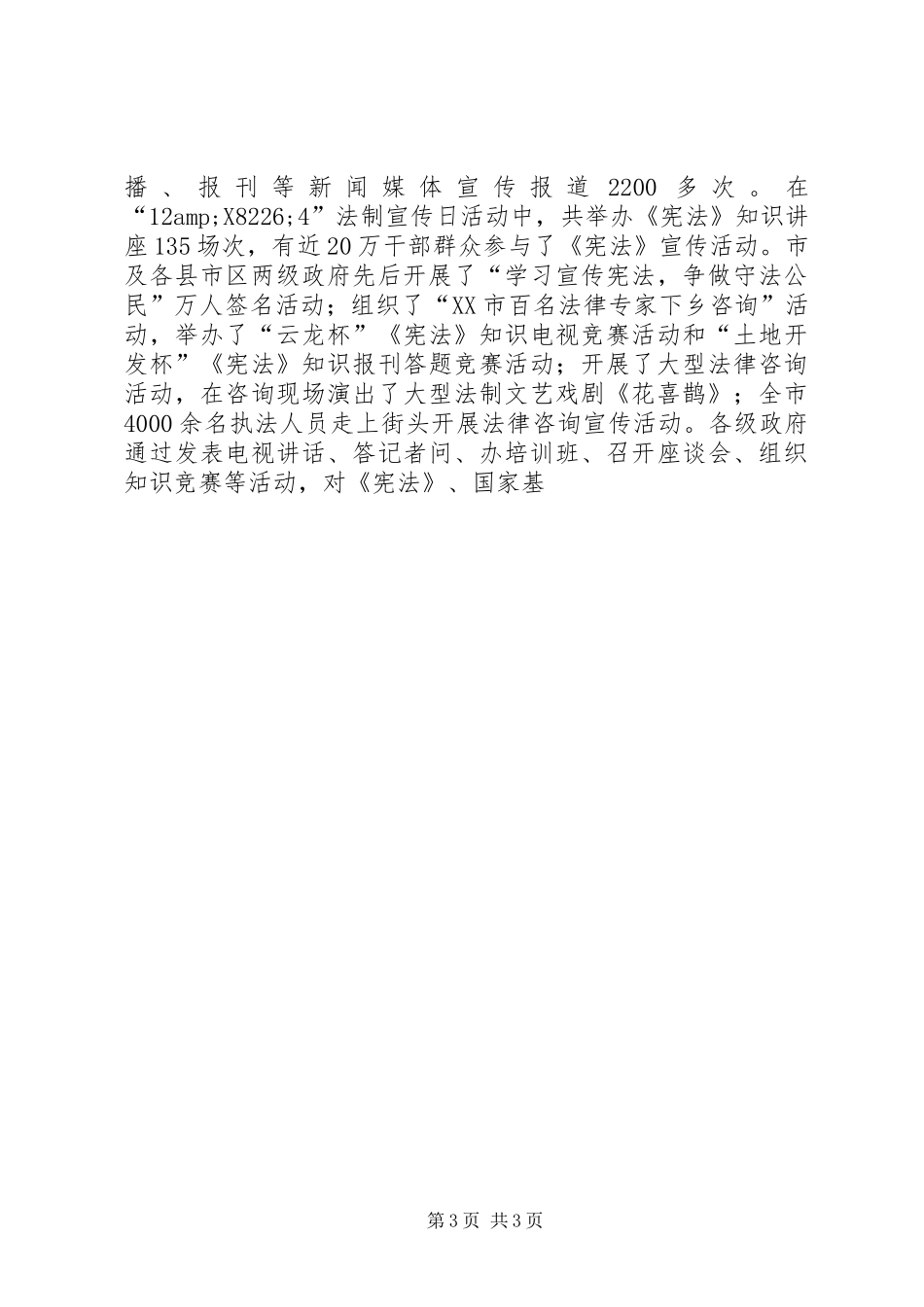 播、报刊等新闻媒体宣传报道2200多次。在“12amp;X8226;4”法制宣传日活动中，共举办《宪法》知识讲座135场次，有近20万干部群众参与了《宪法》宣传活动。市及各县市区两级政府先后开展了“学习宣传宪法，争做守法公民”万人签名活动；组织了“XX市百名法律专家下乡咨询”活动，举办了“云龙杯”《宪法》知识电视竞赛活动和“土地开发杯”《宪法》知识报刊答题竞赛活动；开展了大型法律咨询活动，在咨询现场演出了大型法制文艺戏剧《花喜鹊》；全市4000余名执法人员走上街头开展法律咨询宣传活动。各级政府通过发表电视讲话、答记者问、办培训班、召开座谈会、组织知识竞赛等活动，对《宪法》、国家基

第3页 共3页